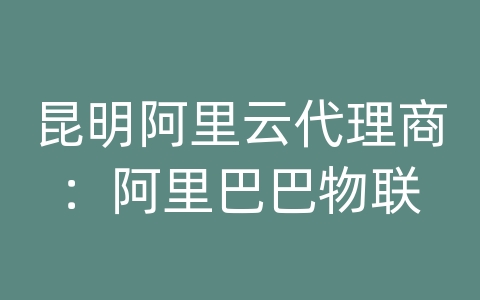 昆明阿里云代理商：阿里巴巴物联